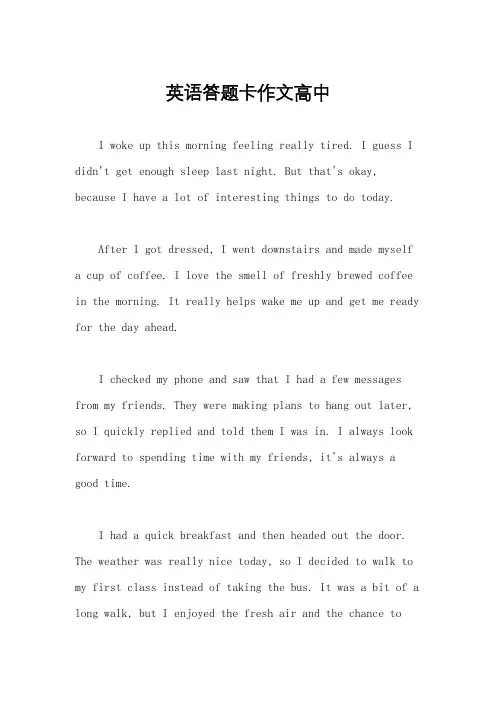 英语答题卡作文高中

I woke up this morning feeling really tired. I guess I didn't get enough sleep last night. But that's okay, because I have a lot of interesting things to do today.

After I got dressed, I went downstairs and made myself a cup of coffee. I love the smell of freshly brewed coffee in the morning. It really helps wake me up and get me ready for the day ahead.

I checked my phone and saw that I had a few messages from my friends. They were making plans to hang out later, so I quickly replied and told them I was in. I always look forward to spending time with my friends, it's always a good time.

I had a quick breakfast and then headed out the door. The weather was really nice today, so I decided to walk to my first class instead of taking the bus. It was a bit of a long walk, but I enjoyed the fresh air and the chance to